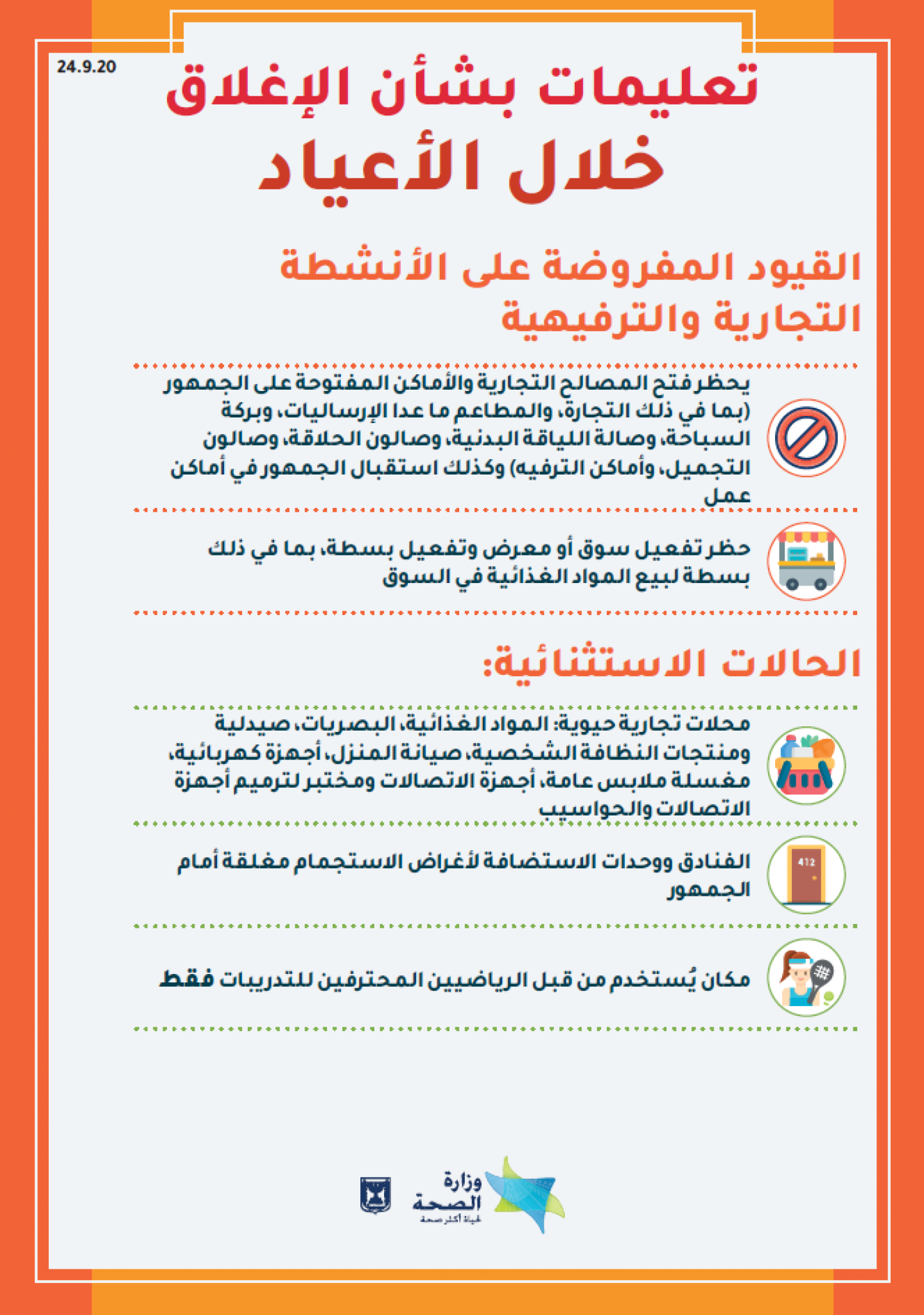 24.9.20

تعليمات بشأن الإغلاق
خلال الأعياد

القيود المفروضة على الأنشطة
التجارية والترفيهية

يحظر فتح المصالح التجارية والأماكن المفتوحة على الجمهور (بما في ذلك التجارة، والمطاعم ما عدا الإرساليات، وبركة السباحة، وصالة اللياقة البدنية، وصالون الحلاقة، وصالون التجميل، وأماكن الترفيه) وكذلك استقبال الجمهور في أماكن عمل

حظر تفعيل سوق أو معرض وتفعيل بسطة، بما في ذلك بسطة لبيع المواد الغذائية في السوق

الحالات الاستثنائية:

محلات تجارية حيوية: المواد الغذائية، البصريات، صيدلية ومنتجات النظافة الشخصية، صيانة المنزل، أجهزة كهربائية، مغسلة ملابس عامة، أجهزة الاتصالات ومختبر لترميم أجهزة الاتصالات والحواسيب

412

الفنادق ووحدات الاستضافة لأغراض الاستجمام مغلقة أمام الجمهور

مكان يُستخدم من قبل الرياضيين المحترفين للتدريبات فقط

وزارة
الصحة
لحياة أكثر صحة